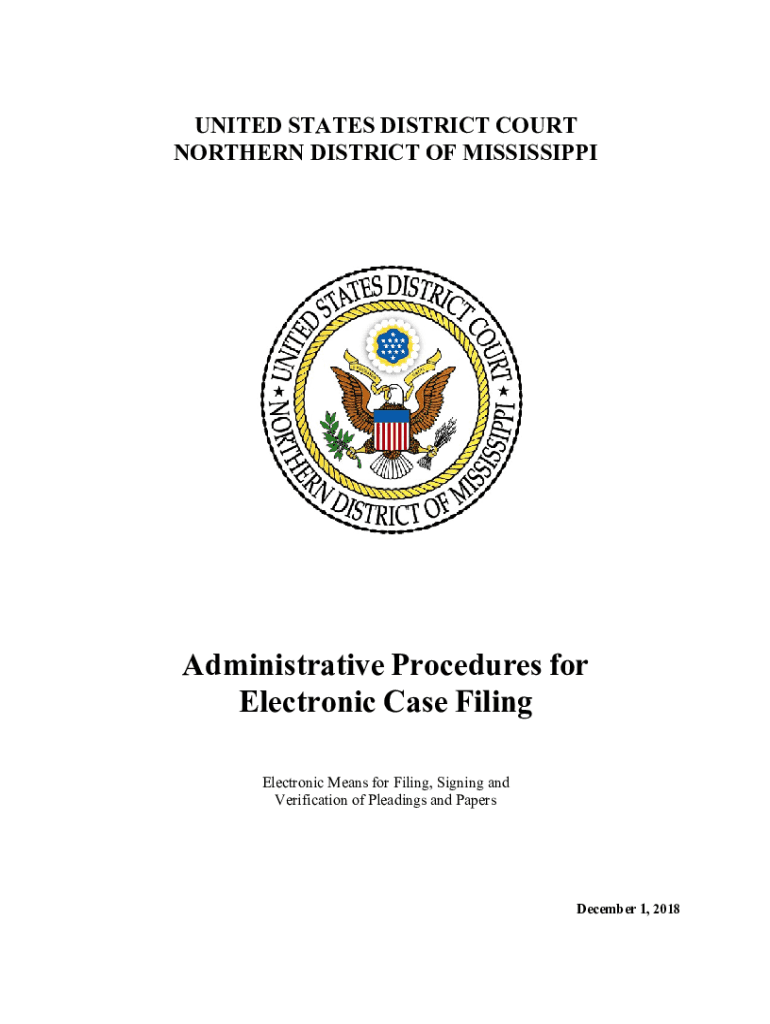 UNITED STATES DISTRICT COURT
NORTHERN DISTRICT OF MISSISSIPPI

UNITED STATES DISTRICT COURT
NORTHERN DISTRICT OF MISSISSIPPI

Administrative Procedures for Electronic Case Filing

Electronic Means for Filing, Signing and Verification of Pleadings and Papers

December 1, 2018